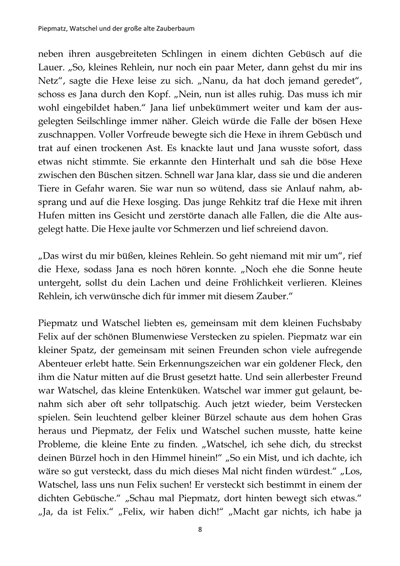 Piepmatz, Watschel und der große alte Zauberbaum

neben ihren ausgebreiteten Schlingen in einem dichten Gebüsch auf die Lauer. „So, kleines Rehlein, nur noch ein paar Meter, dann gehst du mir ins Netz“, sagte die Hexe leise zu sich. „Nanu, da hat doch jemand geredet“, schoss es Jana durch den Kopf. „Nein, nun ist alles ruhig. Das muss ich mir wohl eingebildet haben.“ Jana lief unbekümmert weiter und kam der ausgelegten Seilschlinge immer näher. Gleich würde die Falle der bösen Hexe zuschnappen. Voller Vorfreude bewegte sich die Hexe in ihrem Gebüsch und trat auf einen trockenen Ast. Es knackte laut und Jana wusste sofort, dass etwas nicht stimmte. Sie erkannte den Hinterhalt und sah die böse Hexe zwischen den Büschen sitzen. Schnell war Jana klar, dass sie und die anderen Tiere in Gefahr waren. Sie war nun so wütend, dass sie Anlauf nahm, absprang und auf die Hexe losging. Das junge Rehkitz traf die Hexe mit ihren Hufen mitten ins Gesicht und zerstörte danach alle Fallen, die die Alte ausgelegt hatte. Die Hexe jaulte vor Schmerzen und lief schreiend davon.

„Das wirst du mir büßen, kleines Rehlein. So geht niemand mit mir um“, rief die Hexe, sodass Jana es noch hören konnte. „Noch ehe die Sonne heute untergeht, sollst du dein Lachen und deine Fröhlichkeit verlieren. Kleines Rehlein, ich verwünsche dich für immer mit diesem Zauber.“

Piepmatz und Watschel liebten es, gemeinsam mit dem kleinen Fuchsbaby Felix auf der schönen Blumenwiese Verstecken zu spielen. Piepmatz war ein kleiner Spatz, der gemeinsam mit seinen Freunden schon viele aufregende Abenteuer erlebt hatte. Sein Erkennungszeichen war ein goldener Fleck, den ihm die Natur mitten auf die Brust gesetzt hatte. Und sein allerbester Freund war Watschel, das kleine Entenküken. Watschel war immer gut gelaunt, benahm sich aber oft sehr tollpatschig. Auch jetzt wieder, beim Verstecken spielen. Sein leuchtend gelber kleiner Bürzel schaute aus dem hohen Gras heraus und Piepmatz, der Felix und Watschel suchen musste, hatte keine Probleme, die kleine Ente zu finden. „Watschel, ich sehe dich, du streckst deinen Bürzel hoch in den Himmel hinein!“ „So ein Mist, und ich dachte, ich wäre so gut versteckt, dass du mich dieses Mal nicht finden würdest.“ „Los, Watschel, lass uns nun Felix suchen! Er versteckt sich bestimmt in einem der dichten Gebüsche.“ „Schau mal Piepmatz, dort hinten bewegt sich etwas.“ „Ja, da ist Felix.“ „Felix, wir haben dich!“ „Macht gar nichts, ich habe ja

8